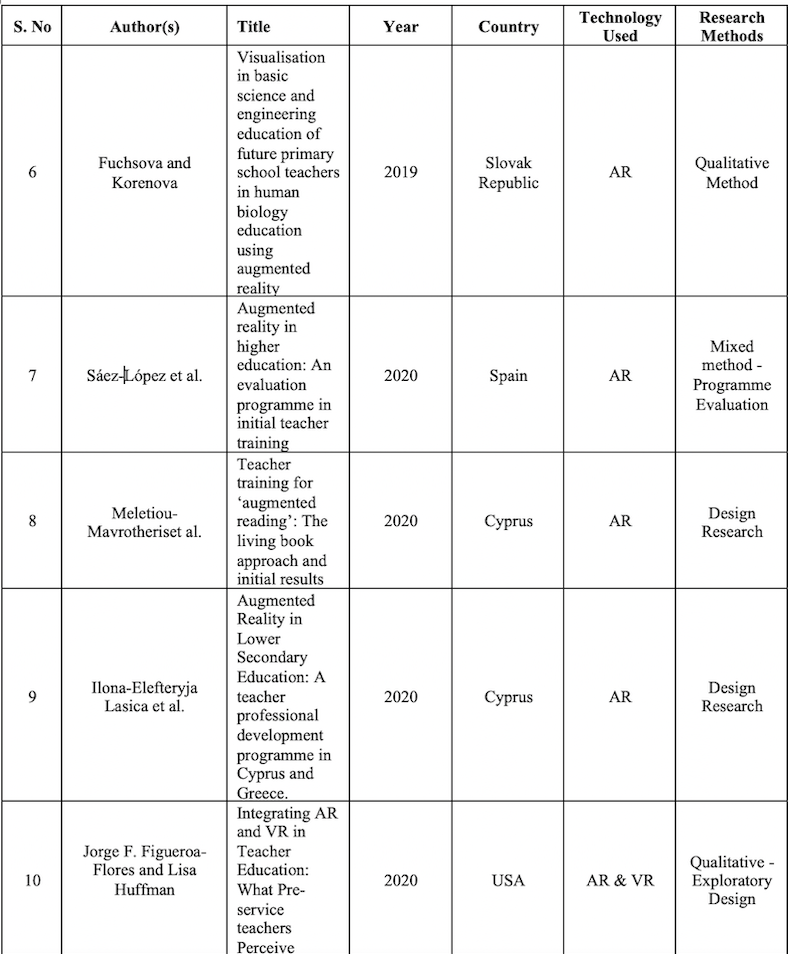 | S. No | Author(s) | Title | Year | Country | Technology Used | Research Methods |
|---|---|---|---|---|---|---|
| 6 | Fuchsova and Korenova | Visualisation in basic science and engineering education of future primary school teachers in human biology education using augmented reality | 2019 | Slovak Republic | AR | Qualitative Method |
| 7 | Sáez-López et al. | Augmented reality in higher education: An evaluation programme in initial teacher training | 2020 | Spain | AR | Mixed method - Programme Evaluation |
| 8 | Meletiou-Mavrotheriset al. | Teacher training for 'augmented reading': The living book approach and initial results | 2020 | Cyprus | AR | Design Research |
| 9 | Ilona-Elefteryja Lasica et al. | Augmented Reality in Lower Secondary Education: A teacher professional development programme in Cyprus and Greece. | 2020 | Cyprus | AR | Design Research |
| 10 | Jorge F. Figueroa-Flores and Lisa Huffman | Integrating AR and VR in Teacher Education: What Pre-service teachers Perceive | 2020 | USA | AR & VR | Qualitative - Exploratory Design |